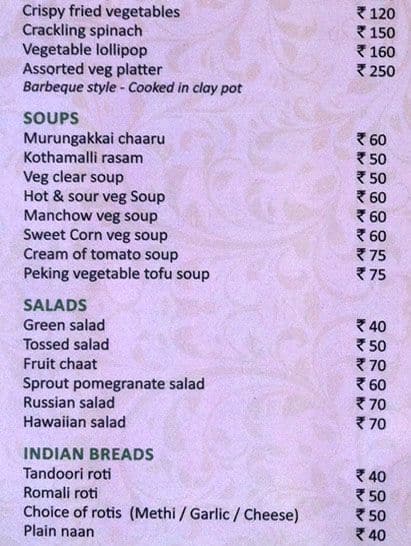 Crispy fried vegetables ₹ 120
Crackling spinach ₹ 150
Vegetable lollipop ₹ 160
Assorted veg platter ₹ 250
Barbeque style - Cooked in clay pot

SOUPS
Murungakkai chaaru ₹ 60
Kothamalli rasam ₹ 50
Veg clear soup ₹ 50
Hot & sour veg Soup ₹ 60
Manchow veg soup ₹ 60
Sweet Corn veg soup ₹ 60
Cream of tomato soup ₹ 75
Peking vegetable tofu soup ₹ 75

SALADS
Green salad ₹ 40
Tossed salad ₹ 50
Fruit chaat ₹ 70
Sprout pomegranate salad ₹ 60
Russian salad ₹ 70
Hawaiian salad ₹ 70

INDIAN BREADS
Tandoori roti ₹ 40
Romali roti ₹ 50
Choice of rotis (Methi / Garlic / Cheese) ₹ 50
Plain naan ₹ 40